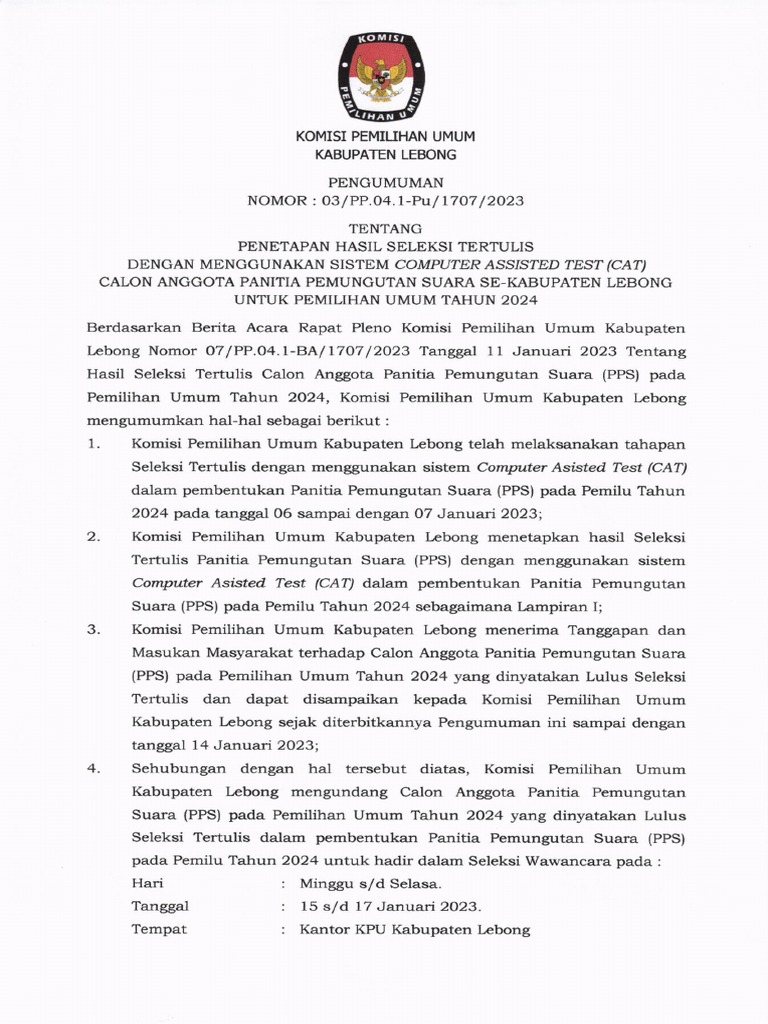 KOMISI
PEMILIHAN UMUM

KOMISI PEMILIHAN UMUM
KABUPATEN LEBONG

PENGUMUMAN
NOMOR : 03/PP.04.1-Pu/1707/2023

TENTANG
PENETAPAN HASIL SELEKSI TERTULIS
DENGAN MENGGUNAKAN SISTEM COMPUTER ASSISTED TEST (CAT)
CALON ANGGOTA PANITIA PEMUNGUTAN SUARA SE-KABUPATEN LEBONG
UNTUK PEMILIHAN UMUM TAHUN 2024

Berdasarkan Berita Acara Rapat Pleno Komisi Pemilihan Umum Kabupaten Lebong Nomor 07/PP.04.1-BA/1707/2023 Tanggal 11 Januari 2023 Tentang Hasil Seleksi Tertulis Calon Anggota Panitia Pemungutan Suara (PPS) pada Pemilihan Umum Tahun 2024, Komisi Pemilihan Umum Kabupaten Lebong mengumumkan hal-hal sebagai berikut :

1. Komisi Pemilihan Umum Kabupaten Lebong telah melaksanakan tahapan Seleksi Tertulis dengan menggunakan sistem Computer Asisted Test (CAT) dalam pembentukan Panitia Pemungutan Suara (PPS) pada Pemilu Tahun 2024 pada tanggal 06 sampai dengan 07 Januari 2023;

2. Komisi Pemilihan Umum Kabupaten Lebong menetapkan hasil Seleksi Tertulis Panitia Pemungutan Suara (PPS) dengan menggunakan sistem Computer Asisted Test (CAT) dalam pembentukan Panitia Pemungutan Suara (PPS) pada Pemilu Tahun 2024 sebagaimana Lampiran I;

3. Komisi Pemilihan Umum Kabupaten Lebong menerima Tanggapan dan Masukan Masyarakat terhadap Calon Anggota Panitia Pemungutan Suara (PPS) pada Pemilihan Umum Tahun 2024 yang dinyatakan Lulus Seleksi Tertulis dan dapat disampaikan kepada Komisi Pemilihan Umum Kabupaten Lebong sejak diterbitkannya Pengumuman ini sampai dengan tanggal 14 Januari 2023;

4. Sehubungan dengan hal tersebut diatas, Komisi Pemilihan Umum Kabupaten Lebong mengundang Calon Anggota Panitia Pemungutan Suara (PPS) pada Pemilihan Umum Tahun 2024 yang dinyatakan Lulus Seleksi Tertulis dalam pembentukan Panitia Pemungutan Suara (PPS) pada Pemilu Tahun 2024 untuk hadir dalam Seleksi Wawancara pada :
Hari : Minggu s/d Selasa.
Tanggal : 15 s/d 17 Januari 2023.
Tempat : Kantor KPU Kabupaten Lebong